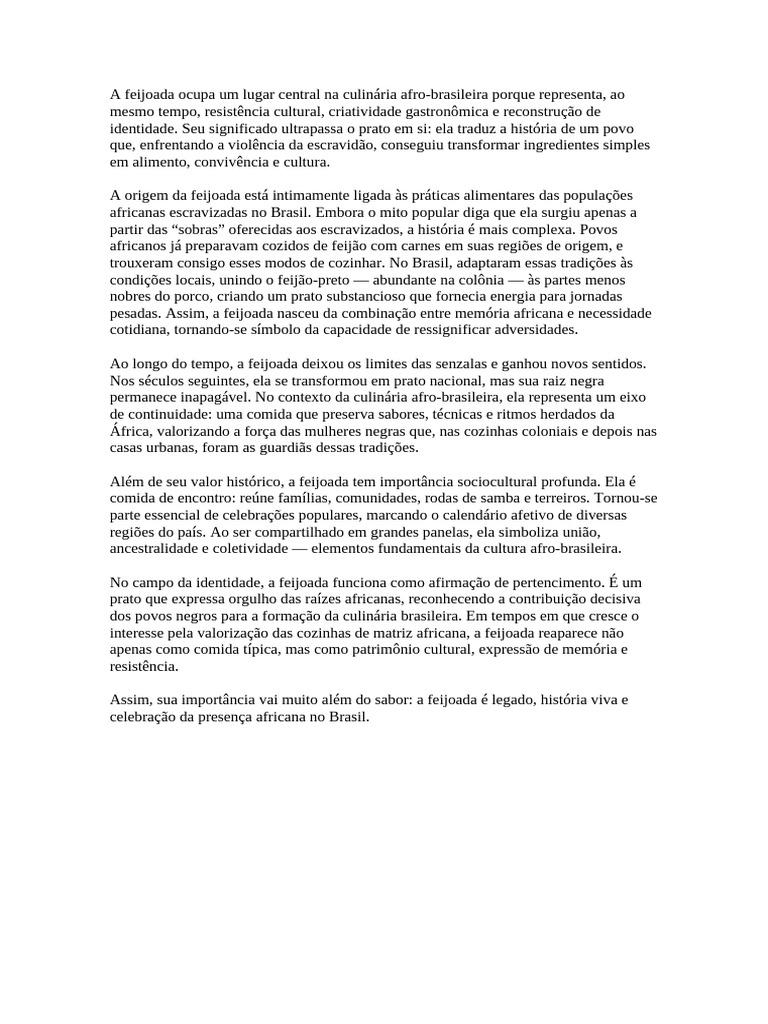 A feijoada ocupa um lugar central na culinária afro-brasileira porque representa, ao mesmo tempo, resistência cultural, criatividade gastronômica e reconstrução de identidade. Seu significado ultrapassa o prato em si: ela traduz a história de um povo que, enfrentando a violência da escravidão, conseguiu transformar ingredientes simples em alimento, convivência e cultura.

A origem da feijoada está intimamente ligada às práticas alimentares das populações africanas escravizadas no Brasil. Embora o mito popular diga que ela surgiu apenas a partir das “sobras” oferecidas aos escravizados, a história é mais complexa. Povos africanos já preparavam cozidos de feijão com carnes em suas regiões de origem, e trouxeram consigo esses modos de cozinhar. No Brasil, adaptaram essas tradições às condições locais, unindo o feijão-preto — abundante na colônia — às partes menos nobres do porco, criando um prato substancioso que fornecia energia para jornadas pesadas. Assim, a feijoada nasceu da combinação entre memória africana e necessidade cotidiana, tornando-se símbolo da capacidade de ressignificar adversidades.

Ao longo do tempo, a feijoada deixou os limites das senzalas e ganhou novos sentidos. Nos séculos seguintes, ela se transformou em prato nacional, mas sua raiz negra permanece inapagável. No contexto da culinária afro-brasileira, ela representa um eixo de continuidade: uma comida que preserva sabores, técnicas e ritmos herdados da África, valorizando a força das mulheres negras que, nas cozinhas coloniais e depois nas casas urbanas, foram as guardiãs dessas tradições.

Além de seu valor histórico, a feijoada tem importância sociocultural profunda. Ela é comida de encontro: reúne famílias, comunidades, rodas de samba e terreiros. Tornou-se parte essencial de celebrações populares, marcando o calendário afetivo de diversas regiões do país. Ao ser compartilhado em grandes panelas, ela simboliza união, ancestralidade e coletividade — elementos fundamentais da cultura afro-brasileira.

No campo da identidade, a feijoada funciona como afirmação de pertencimento. É um prato que expressa orgulho das raízes africanas, reconhecendo a contribuição decisiva dos povos negros para a formação da culinária brasileira. Em tempos em que cresce o interesse pela valorização das cozinhas de matriz africana, a feijoada reaparece não apenas como comida típica, mas como patrimônio cultural, expressão de memória e resistência.

Assim, sua importância vai muito além do sabor: a feijoada é legado, história viva e celebração da presença africana no Brasil.